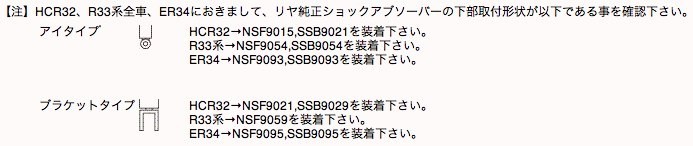 【注】HCR32、R33系全車、ER34におきまして、リヤ純正ショックアブソーバーの下部取付形状が以下である事を確認下さい。

アイタイプ

HCR32→NSF9015,SSB9021を装着下さい。
R33系→NSF9054,SSB9054を装着下さい。
ER34→NSF9093,SSB9093を装着下さい。

ブラケットタイプ

HCR32→NSF9021,SSB9029を装着下さい。
R33系→NSF9059を装着下さい。
ER34→NSF9095,SSB9095を装着下さい。